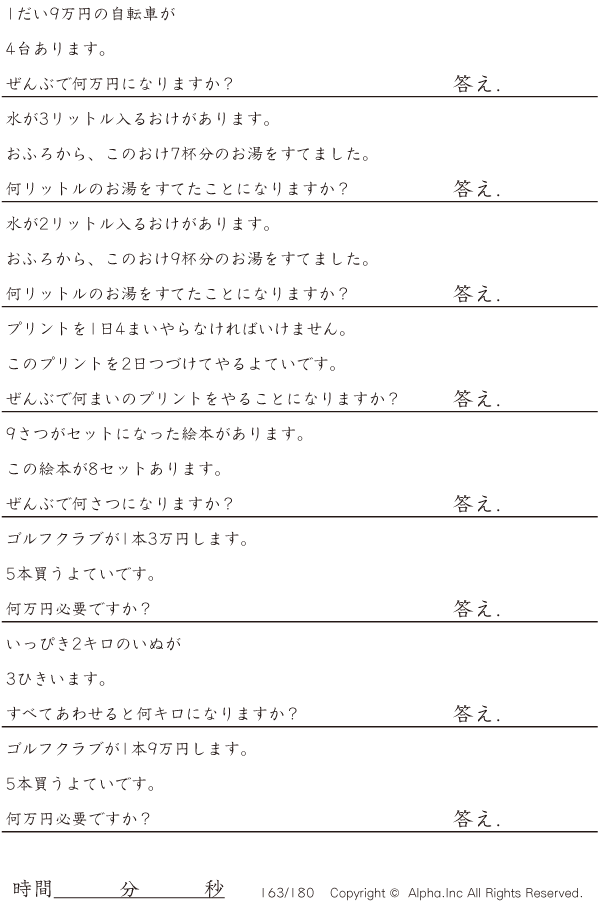 1だい9万円の自転車が

4台あります。

ぜんぶで何万円になりますか?

答え.

水が3リットル入るおけがあります。

おふろから、このおけ7杯分のお湯をすてました。

何リットルのお湯をすてたことになりますか?

答え.

水が2リットル入るおけがあります。

おふろから、このおけ9杯分のお湯をすてました。

何リットルのお湯をすてたことになりますか?

答え.

プリントを1日4まいやらなければいけません。

このプリントを2日つづけてやるよていです。

ぜんぶで何まいのプリントをやることになりますか?

答え.

9さつがセットになった絵本があります。

この絵本が8セットあります。

ぜんぶで何さつになりますか?

答え.

ゴルフクラブが1本3万円します。

5本買うよていです。

何万円必要ですか?

答え.

いっぴき2キロのいぬが

3ひきいます。

すべてあわせると何キロになりますか?

答え.

ゴルフクラブが1本9万円します。

5本買うよていです。

何万円必要ですか?

答え.

時間____分____秒

163/180 Copyright © Alpha.Inc All Rights Reserved.